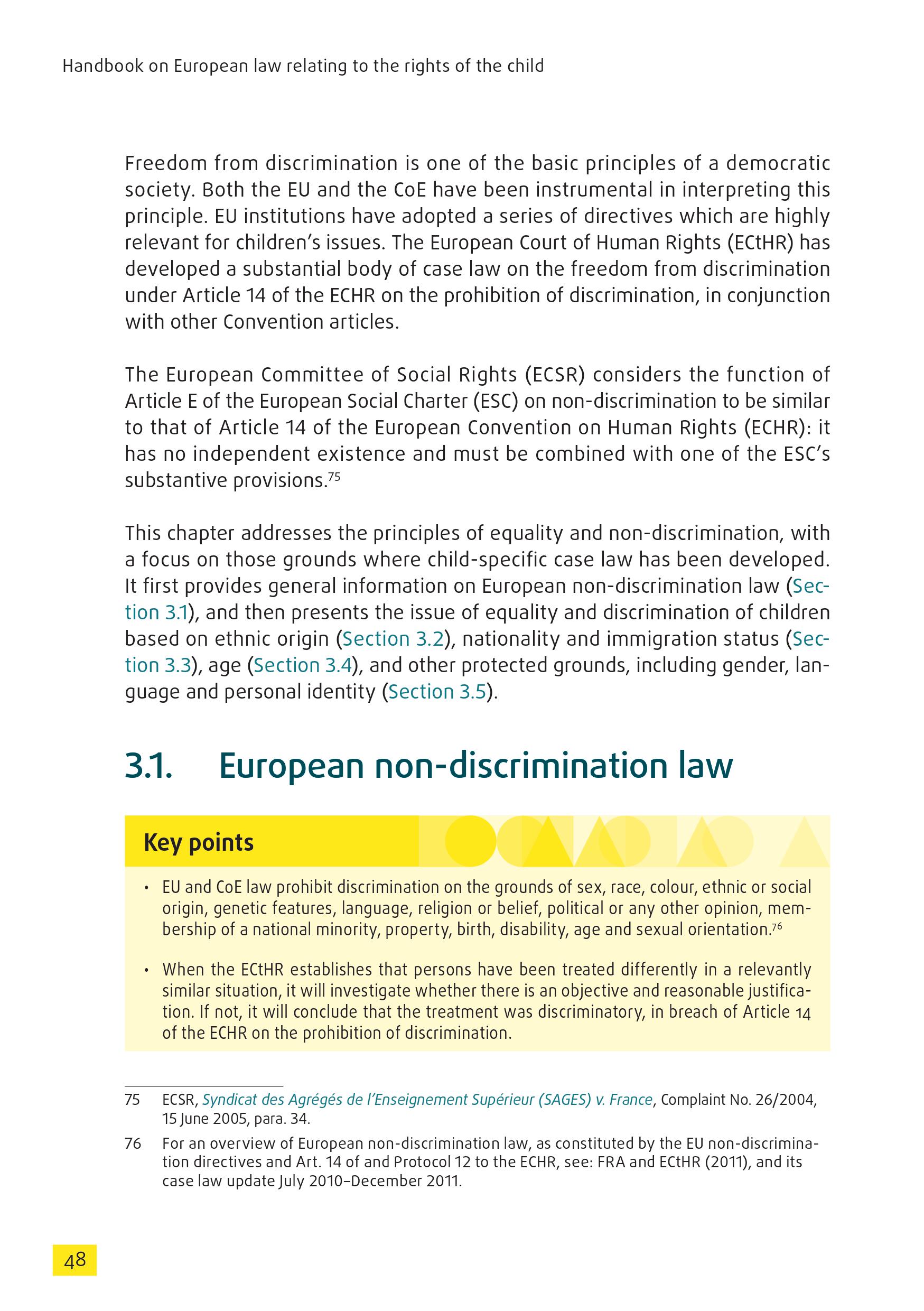 Handbook on European law relating to the rights of the child

Freedom from discrimination is one of the basic principles of a democratic society. Both the EU and the CoE have been instrumental in interpreting this principle. EU institutions have adopted a series of directives which are highly relevant for children's issues. The European Court of Human Rights (ECtHR) has developed a substantial body of case law on the freedom from discrimination under Article 14 of the ECHR on the prohibition of discrimination, in conjunction with other Convention articles.

The European Committee of Social Rights (ECSR) considers the function of Article E of the European Social Charter (ESC) on non-discrimination to be similar to that of Article 14 of the European Convention on Human Rights (ECHR): it has no independent existence and must be combined with one of the ESC's substantive provisions.$^{75}$

This chapter addresses the principles of equality and non-discrimination, with a focus on those grounds where child-specific case law has been developed. It first provides general information on European non-discrimination law (Section 3.1), and then presents the issue of equality and discrimination of children based on ethnic origin (Section 3.2), nationality and immigration status (Section 3.3), age (Section 3.4), and other protected grounds, including gender, language and personal identity (Section 3.5).

3.1. European non-discrimination law

Key points

• EU and CoE law prohibit discrimination on the grounds of sex, race, colour, ethnic or social origin, genetic features, language, religion or belief, political or any other opinion, membership of a national minority, property, birth, disability, age and sexual orientation.$^{76}$

• When the ECtHR establishes that persons have been treated differently in a relevantly similar situation, it will investigate whether there is an objective and reasonable justification. If not, it will conclude that the treatment was discriminatory, in breach of Article 14 of the ECHR on the prohibition of discrimination.

75 ECSR, Syndicat des Agrégés de l'Enseignement Supérieur (SAGES) v. France, Complaint No. 26/2004, 15 June 2005, para. 34.

76 For an overview of European non-discrimination law, as constituted by the EU non-discrimination directives and Art. 14 of and Protocol 12 to the ECHR, see: FRA and ECtHR (2011), and its case law update July 2010–December 2011.

48